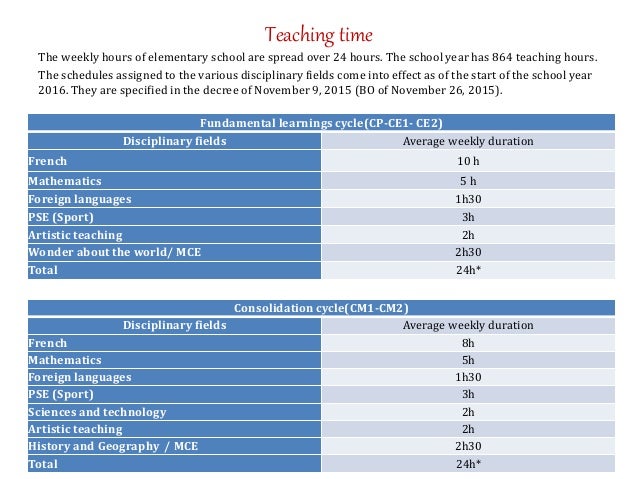 Teaching time

The weekly hours of elementary school are spread over 24 hours. The school year has 864 teaching hours.

The schedules assigned to the various disciplinary fields come into effect as of the start of the school year 2016. They are specified in the decree of November 9, 2015 (BO of November 26, 2015).

| Fundamental learnings cycle(CP-CE1- CE2) | |
|---|---|
| Disciplinary fields | Average weekly duration |
| French | 10 h |
| Mathematics | 5 h |
| Foreign languages | 1h30 |
| PSE (Sport) | 3h |
| Artistic teaching | 2h |
| Wonder about the world/ MCE | 2h30 |
| Total | 24h* |

| Consolidation cycle(CM1-CM2) | |
|---|---|
| Disciplinary fields | Average weekly duration |
| French | 8h |
| Mathematics | 5h |
| Foreign languages | 1h30 |
| PSE (Sport) | 3h |
| Sciences and technology | 2h |
| Artistic teaching | 2h |
| History and Geography / MCE | 2h30 |
| Total | 24h* |